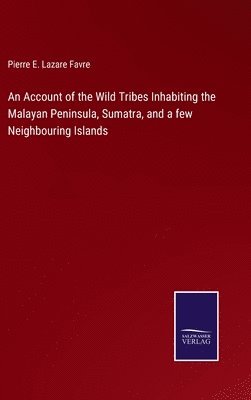 Pierre E. Lazare Favre

An Account of the Wild Tribes Inhabiting the Malayan Peninsula, Sumatra, and a few Neighbouring Islands

SALZWASSER VERLAG